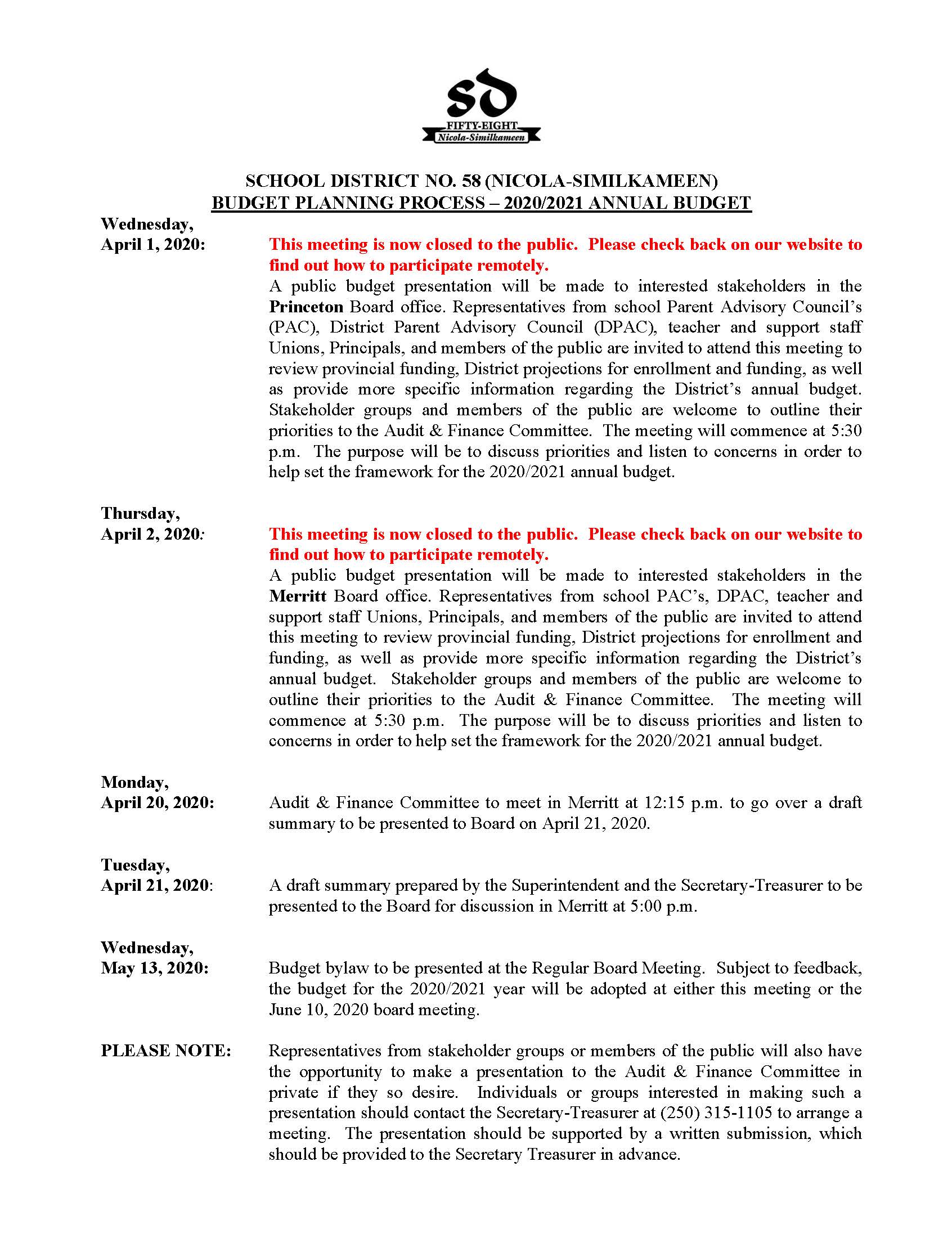 SD
FIFTY-EIGHT
Nicola-Similkameen

SCHOOL DISTRICT NO. 58 (NICOLA-SIMILKAMEEN)
BUDGET PLANNING PROCESS – 2020/2021 ANNUAL BUDGET

Wednesday, April 1, 2020:

This meeting is now closed to the public. Please check back on our website to find out how to participate remotely.
A public budget presentation will be made to interested stakeholders in the Princeton Board office. Representatives from school Parent Advisory Council's (PAC), District Parent Advisory Council (DPAC), teacher and support staff Unions, Principals, and members of the public are invited to attend this meeting to review provincial funding, District projections for enrollment and funding, as well as provide more specific information regarding the District's annual budget. Stakeholder groups and members of the public are welcome to outline their priorities to the Audit & Finance Committee. The meeting will commence at 5:30 p.m. The purpose will be to discuss priorities and listen to concerns in order to help set the framework for the 2020/2021 annual budget.

Thursday, April 2, 2020:

This meeting is now closed to the public. Please check back on our website to find out how to participate remotely.
A public budget presentation will be made to interested stakeholders in the Merritt Board office. Representatives from school PAC's, DPAC, teacher and support staff Unions, Principals, and members of the public are invited to attend this meeting to review provincial funding, District projections for enrollment and funding, as well as provide more specific information regarding the District's annual budget. Stakeholder groups and members of the public are welcome to outline their priorities to the Audit & Finance Committee. The meeting will commence at 5:30 p.m. The purpose will be to discuss priorities and listen to concerns in order to help set the framework for the 2020/2021 annual budget.

Monday, April 20, 2020:

Audit & Finance Committee to meet in Merritt at 12:15 p.m. to go over a draft summary to be presented to Board on April 21, 2020.

Tuesday, April 21, 2020:

A draft summary prepared by the Superintendent and the Secretary-Treasurer to be presented to the Board for discussion in Merritt at 5:00 p.m.

Wednesday, May 13, 2020:

Budget bylaw to be presented at the Regular Board Meeting. Subject to feedback, the budget for the 2020/2021 year will be adopted at either this meeting or the June 10, 2020 board meeting.

PLEASE NOTE:

Representatives from stakeholder groups or members of the public will also have the opportunity to make a presentation to the Audit & Finance Committee in private if they so desire. Individuals or groups interested in making such a presentation should contact the Secretary-Treasurer at (250) 315-1105 to arrange a meeting. The presentation should be supported by a written submission, which should be provided to the Secretary Treasurer in advance.